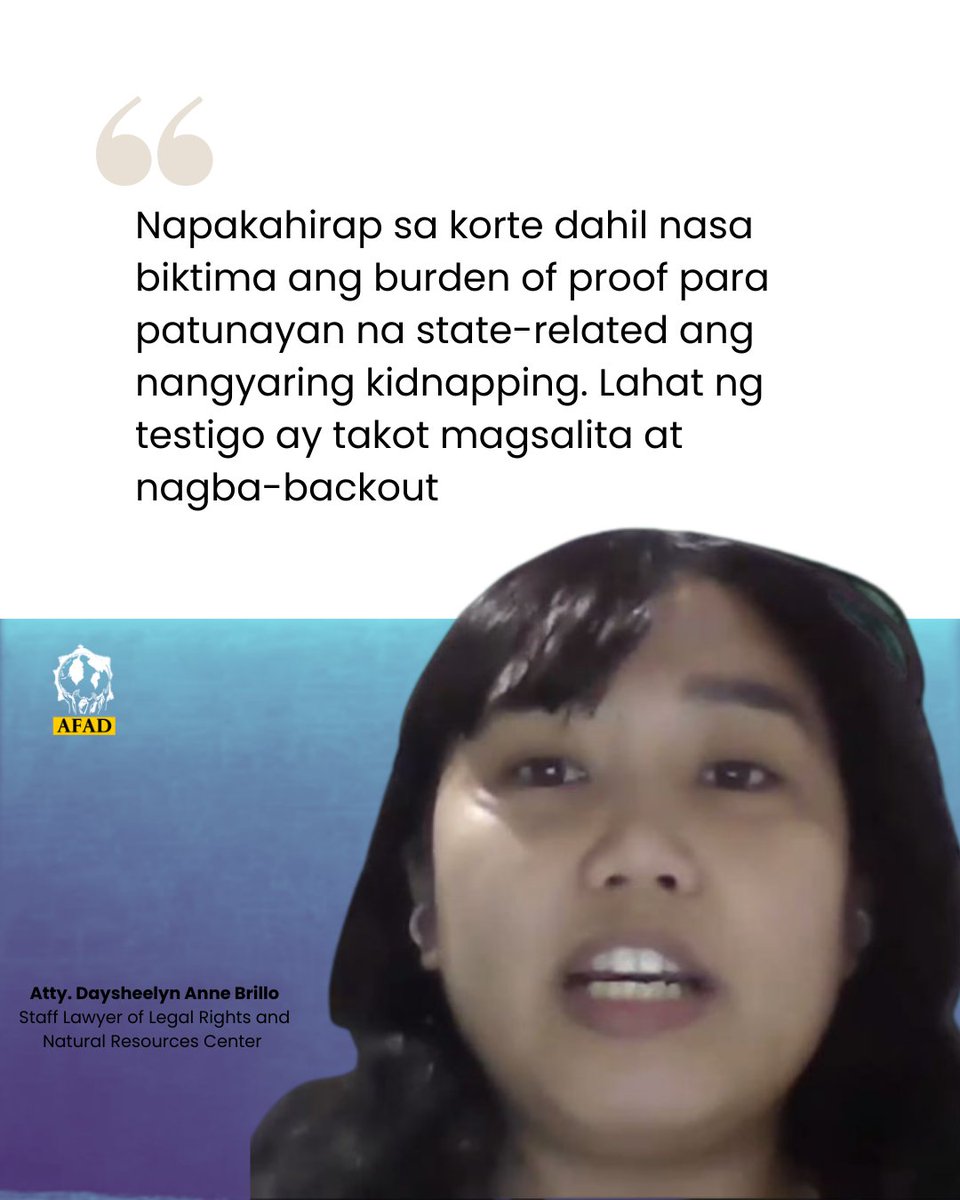 “

Napakahirap sa korte dahil nasa biktima ang burden of proof para patunayan na state-related ang nangyaring kidnapping. Lahat ng testigo ay takot magsalita at nagba-backout

AFAD

Atty. Daysheelyn Anne Brillo
Staff Lawyer of Legal Rights and Natural Resources Center